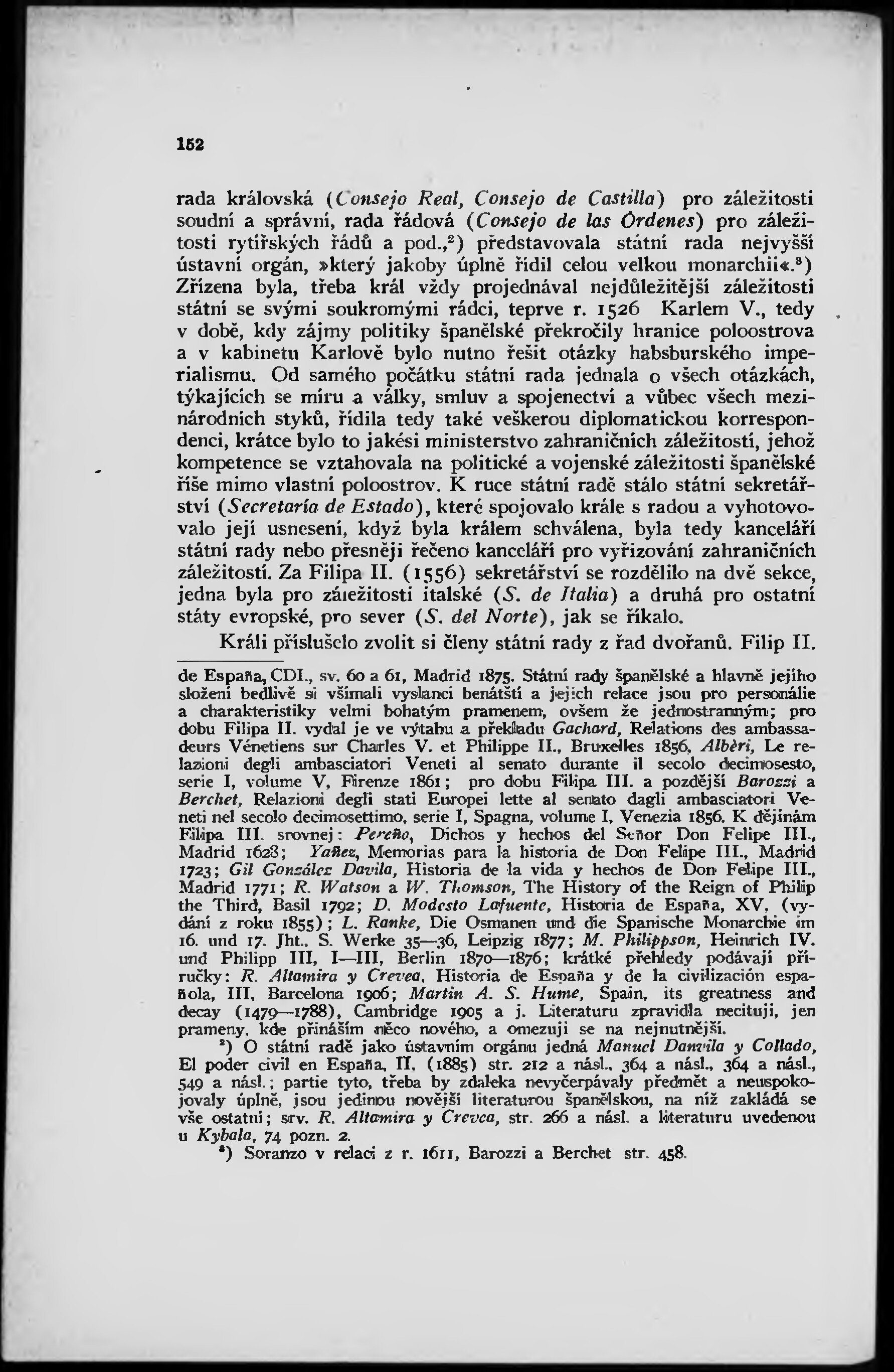 152

rada královská (Consejo Real, Consejo de Castilla) pro záležitosti soudní a správní, rada řádová (Consejo de las Órdenes) pro záležitosti rytířských řádů a pod.,$^2$) představovala státní rada nejvyšší ústavní orgán, »který jakoby úplně řídil celou velkou monarchii«.$^3$) Zřízena byla, třeba král vždy projednával nejdůležitější záležitosti státní se svými soukromými rádci, teprve r. 1526 Karlem V., tedy v době, kdy zájmy politiky španělské překročily hranice poloostrova a v kabinetu Karlově bylo nutno řešit otázky habsburského imperialismu. Od samého počátku státní rada jednala o všech otázkách, týkajících se míru a války, smluv a spojenectví a vůbec všech mezinárodních styků, řídila tedy také veškerou diplomatickou korrespondenci, krátce bylo to jakési ministerstvo zahraničních záležitostí, jehož kompetence se vztahovala na politické a vojenské záležitosti španělské říše mimo vlastní poloostrov. K ruce státní radě stálo státní sekretářství (Secretaría de Estado), které spojovalo krále s radou a vyhotovovalo její usnesení, když byla králem schválena, byla tedy kanceláří státní rady nebo přesněji řečeno kanceláří pro vyřizování zahraničních záležitostí. Za Filipa II. (1556) sekretářství se rozdělilo na dvě sekce, jedna byla pro záležitosti italské (S. de Italia) a druhá pro ostatní státy evropské, pro sever (S. del Norte), jak se říkalo.

Králi příslušelo zvolit si členy státní rady z řad dvořanů. Filip II.

de España, CDI., sv. 60 a 61, Madrid 1875. Státní rady španělské a hlavně jejího složení bedlivě si všímali vyslanci benátští a jejich relace jsou pro personálie a charakteristiky velmi bohatým pramenem, ovšem že jednostranným; pro dobu Filipa II. vydal je ve výtahu a překladu Gachard, Relations des ambassadeurs Vénetiens sur Charles V. et Philippe II., Bruxelles 1856, Albèri, Le relazioni degli ambasciatori Veneti al senato durante il secolo decimosesto, serie I, volume V, Firenze 1861; pro dobu Filipa III. a pozdější Barozzi a Berchet, Relazioni degli stati Europei lette al senato dagli ambasciatori Veneti nel secolo decimosettimo, serie I, Spagna, volume I, Venezia 1856. K dějinám Filipa III. srovnej: Pereño, Dichos y hechos del Señor Don Felipe III., Madrid 1628; Yañez, Memorias para la historia de Don Felipe III., Madrid 1723; Gil González Davila, Historia de la vida y hechos de Don Felipe III., Madrid 1771; R. Watson a W. Thomson, The History of the Reign of Philip the Third, Basil 1792; D. Modesto Lafuente, Historia de España, XV, (vydání z roku 1855); L. Ranke, Die Osmanen und die Spanische Monarchie im 16. und 17. Jht., S. Werke 35—36, Leipzig 1877; M. Philippson, Heinrich IV. und Philipp III, I—III, Berlin 1870—1876; krátké přehledy podávají příručky: R. Altamira y Crevea, Historia de España y de la civilización española, III, Barcelona 1906; Martin A. S. Hume, Spain, its greatness and decay (1479—1788), Cambridge 1905 a j. Literaturu zpravidla necituji, jen prameny, kde přináším něco nového, a omezuji se na nejnutnější.

$^2$) O státní radě jako ústavním orgánu jedná Manuel Danvila y Collado, El poder civil en España, II, (1885) str. 212 a násl., 364 a násl., 364 a násl., 549 a násl.; partie tyto, třeba by zdaleka nevyčerpávaly předmět a neuspokojovaly úplně, jsou jedinou novější literaturou španělskou, na níž zakládá se vše ostatní; srv. R. Altamira y Crevea, str. 266 a násl. a literaturu uvedenou u Kybala, 74 pozn. 2.

$^3$) Soranzo v relaci z r. 1611, Barozzi a Berchet str. 458.